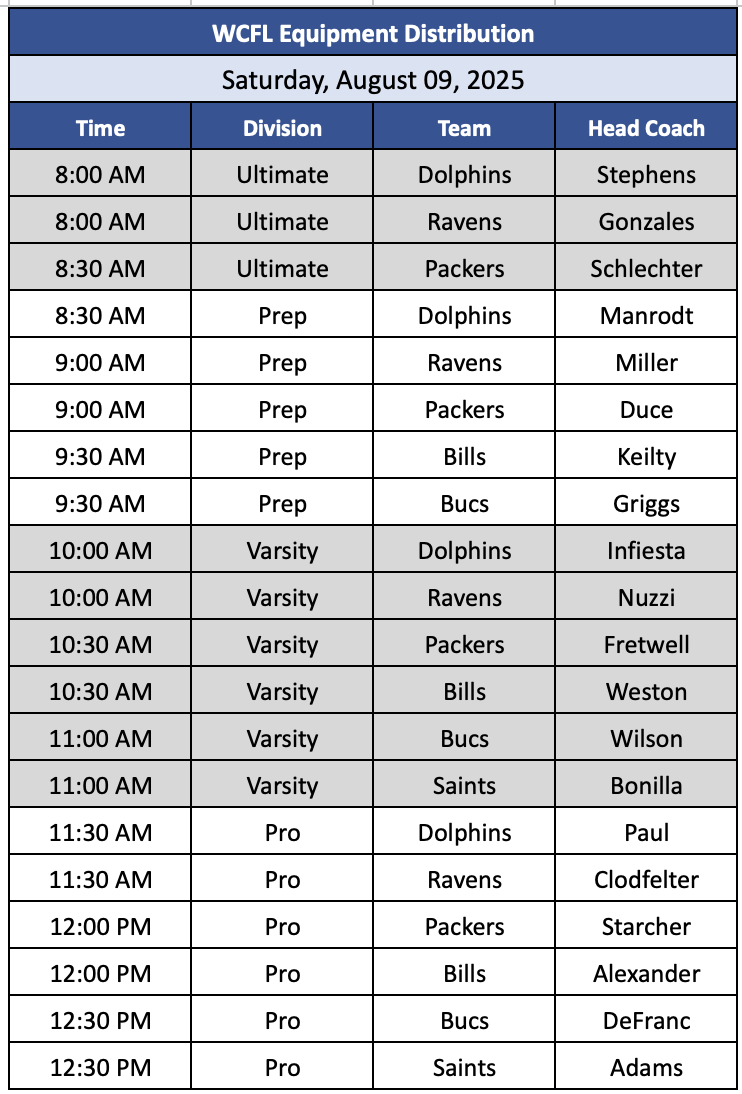 WCFL Equipment Distribution

Saturday, August 09, 2025

| Time | Division | Team | Head Coach |
|---|---|---|---|
| 8:00 AM | Ultimate | Dolphins | Stephens |
| 8:00 AM | Ultimate | Ravens | Gonzales |
| 8:30 AM | Ultimate | Packers | Schlechter |
| 8:30 AM | Prep | Dolphins | Manrodt |
| 9:00 AM | Prep | Ravens | Miller |
| 9:00 AM | Prep | Packers | Duce |
| 9:30 AM | Prep | Bills | Keilty |
| 9:30 AM | Prep | Bucs | Griggs |
| 10:00 AM | Varsity | Dolphins | Infiesta |
| 10:00 AM | Varsity | Ravens | Nuzzi |
| 10:30 AM | Varsity | Packers | Fretwell |
| 10:30 AM | Varsity | Bills | Weston |
| 11:00 AM | Varsity | Bucs | Wilson |
| 11:00 AM | Varsity | Saints | Bonilla |
| 11:30 AM | Pro | Dolphins | Paul |
| 11:30 AM | Pro | Ravens | Clodfelter |
| 12:00 PM | Pro | Packers | Starcher |
| 12:00 PM | Pro | Bills | Alexander |
| 12:30 PM | Pro | Bucs | DeFranc |
| 12:30 PM | Pro | Saints | Adams |